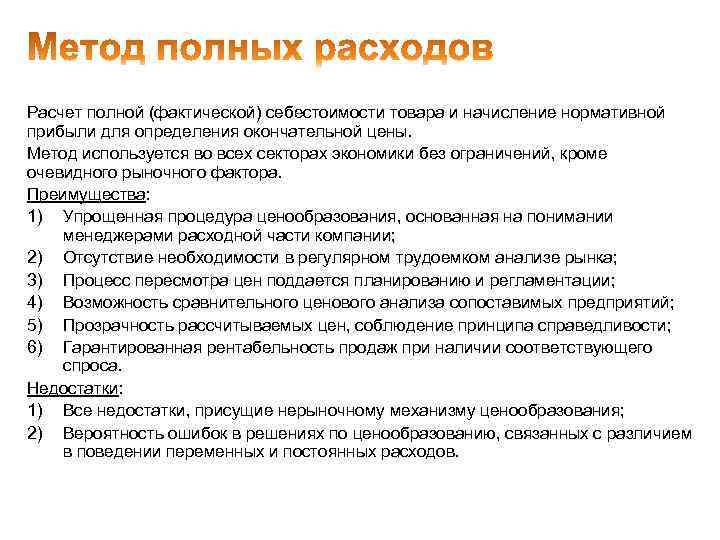 Метод полных расходов

Расчет полной (фактической) себестоимости товара и начисление нормативной прибыли для определения окончательной цены.

Метод используется во всех секторах экономики без ограничений, кроме очевидного рыночного фактора.

Преимущества:

1) Упрощенная процедура ценообразования, основанная на понимании менеджерами расходной части компании;
2) Отсутствие необходимости в регулярном трудоемком анализе рынка;
3) Процесс пересмотра цен поддается планированию и регламентации;
4) Возможность сравнительного ценового анализа сопоставимых предприятий;
5) Прозрачность рассчитываемых цен, соблюдение принципа справедливости;
6) Гарантированная рентабельность продаж при наличии соответствующего спроса.

Недостатки:

1) Все недостатки, присущие нерыночному механизму ценообразования;
2) Вероятность ошибок в решениях по ценообразованию, связанных с различием в поведении переменных и постоянных расходов.